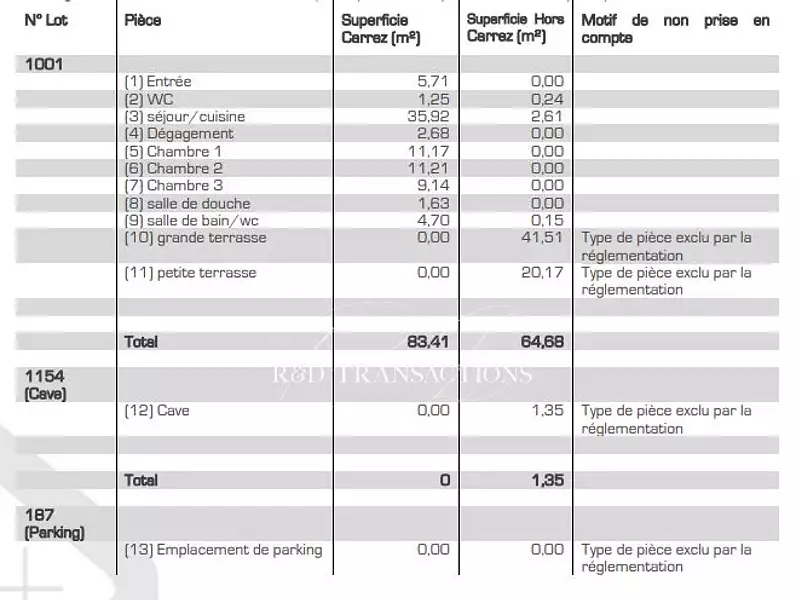 | N° Lot | Pièce | Superficie Carrez (m²) | Superficie Hors Carrez (m²) | Motif de non prise en compte |
|---|---|---|---|---|
| 1001 | | | | |
| | (1) Entrée | 5,71 | 0,00 | |
| | (2) WC | 1,25 | 0,24 | |
| | (3) séjour/cuisine | 35,92 | 2,61 | |
| | (4) Dégagement | 2,68 | 0,00 | |
| | (5) Chambre 1 | 11,17 | 0,00 | |
| | (6) Chambre 2 | 11,21 | 0,00 | |
| | (7) Chambre 3 | 9,14 | 0,00 | |
| | (8) salle de douche | 1,63 | 0,00 | |
| | (9) salle de bain/wc | 4,70 | 0,15 | |
| | (10) grande terrasse | 0,00 | 41,51 | Type de pièce exclu par la réglementation |
| | (11) petite terrasse | 0,00 | 20,17 | Type de pièce exclu par la réglementation |
| | | | | |
| | Total | 83,41 | 64,68 | |
| 1154 (Cave) | | | | |
| | (12) Cave | 0,00 | 1,35 | Type de pièce exclu par la réglementation |
| | | | | |
| | Total | 0 | 1,35 | |
| 187 (Parking) | | | | |
| | (13) Emplacement de parking | 0,00 | 0,00 | Type de pièce exclu par la réglementation |

R&D TRANSACTIONS